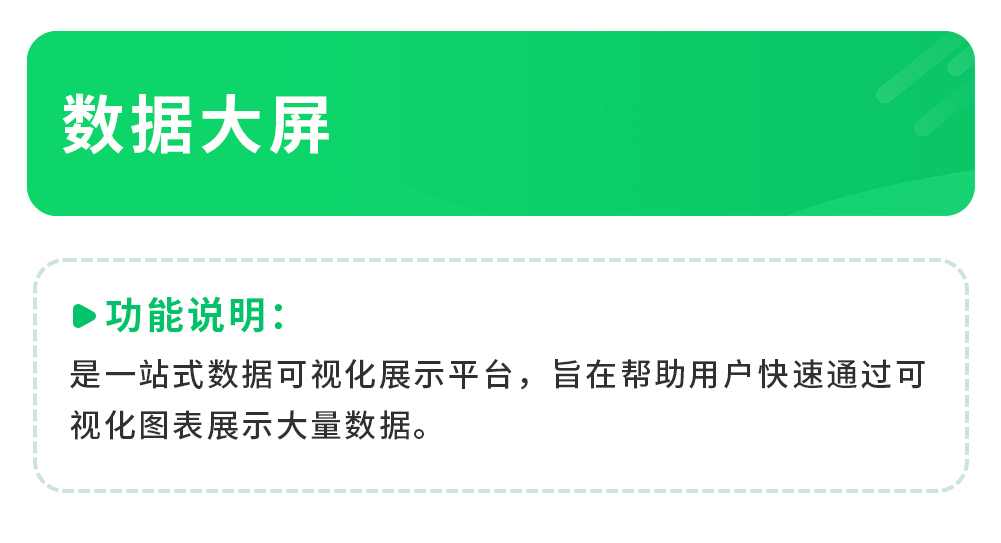 数据大屏

功能说明：

是一站式数据可视化展示平台，旨在帮助用户快速通过可视化图表展示大量数据。